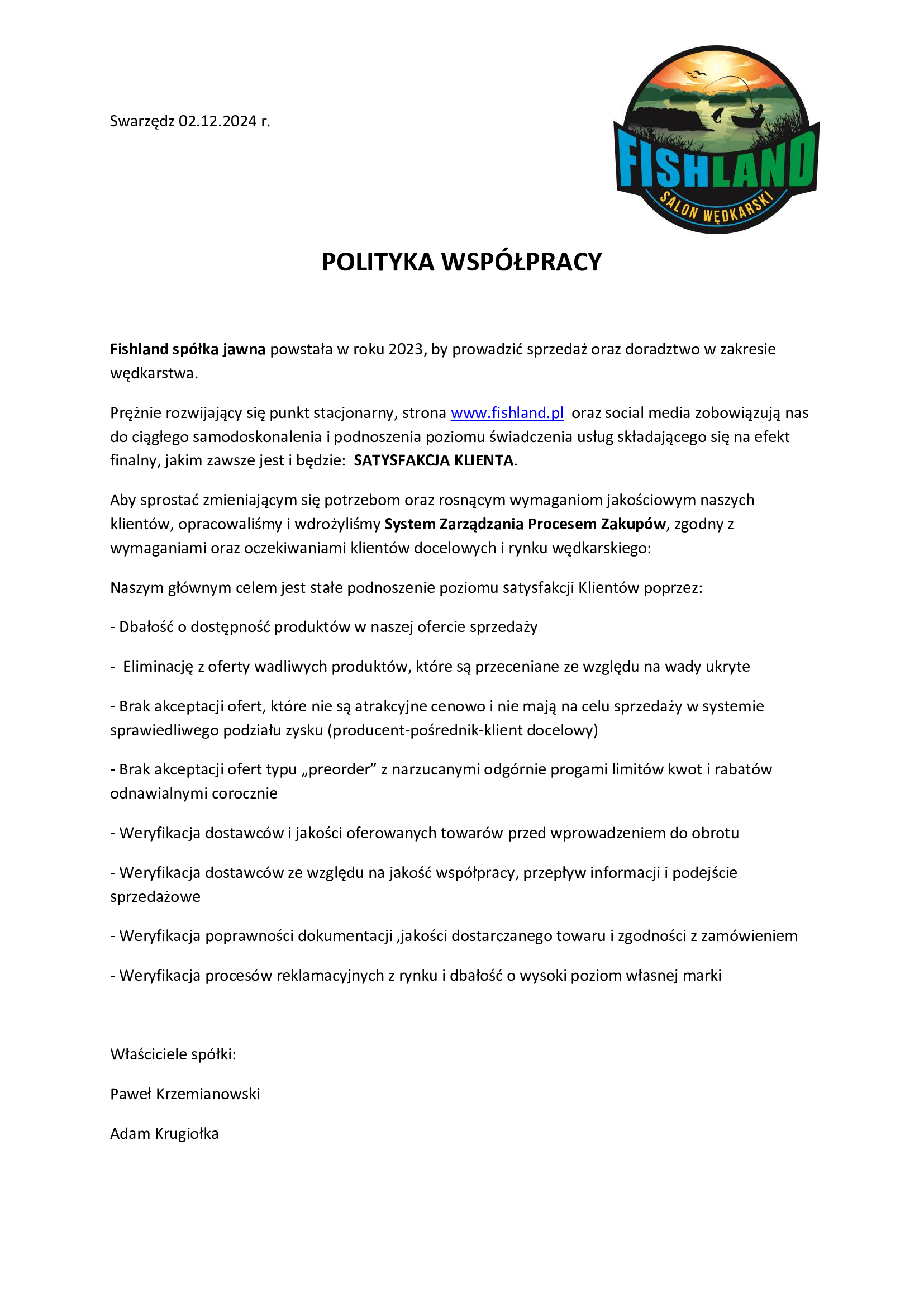 Swarzędz 02.12.2024 r.

FISHLAND
SALON WĘDKARSKI

POLITYKA WSPÓŁPRACY

Fishland spółka jawna powstała w roku 2023, by prowadzić sprzedaż oraz doradztwo w zakresie wędkarstwa.

Prężnie rozwijający się punkt stacjonarny, strona www.fishland.pl oraz social media zobowiązują nas do ciągłego samodoskonalenia i podnoszenia poziomu świadczenia usług składającego się na efekt finalny, jakim zawsze jest i będzie: SATYSFAKCJA KLIENTA.

Aby sprostać zmieniającym się potrzebom oraz rosnącym wymaganiom jakościowym naszych klientów, opracowaliśmy i wdrożyliśmy System Zarządzania Procesem Zakupów, zgodny z wymaganiami oraz oczekiwaniami klientów docelowych i rynku wędkarskiego:

Naszym głównym celem jest stałe podnoszenie poziomu satysfakcji Klientów poprzez:

- Dbałość o dostępność produktów w naszej ofercie sprzedaży

- Eliminację z oferty wadliwych produktów, które są przeceniane ze względu na wady ukryte

- Brak akceptacji ofert, które nie są atrakcyjne cenowo i nie mają na celu sprzedaży w systemie sprawiedliwego podziału zysku (producent-pośrednik-klient docelowy)

- Brak akceptacji ofert typu „preorder” z narzucanymi odgórnie progami limitów kwot i rabatów odnawialnymi corocznie

- Weryfikacja dostawców i jakości oferowanych towarów przed wprowadzeniem do obrotu

- Weryfikacja dostawców ze względu na jakość współpracy, przepływ informacji i podejście sprzedażowe

- Weryfikacja poprawności dokumentacji ,jakości dostarczanego towaru i zgodności z zamówieniem

- Weryfikacja procesów reklamacyjnych z rynku i dbałość o wysoki poziom własnej marki

Właściciele spółki:

Paweł Krzemianowski

Adam Krugiołka